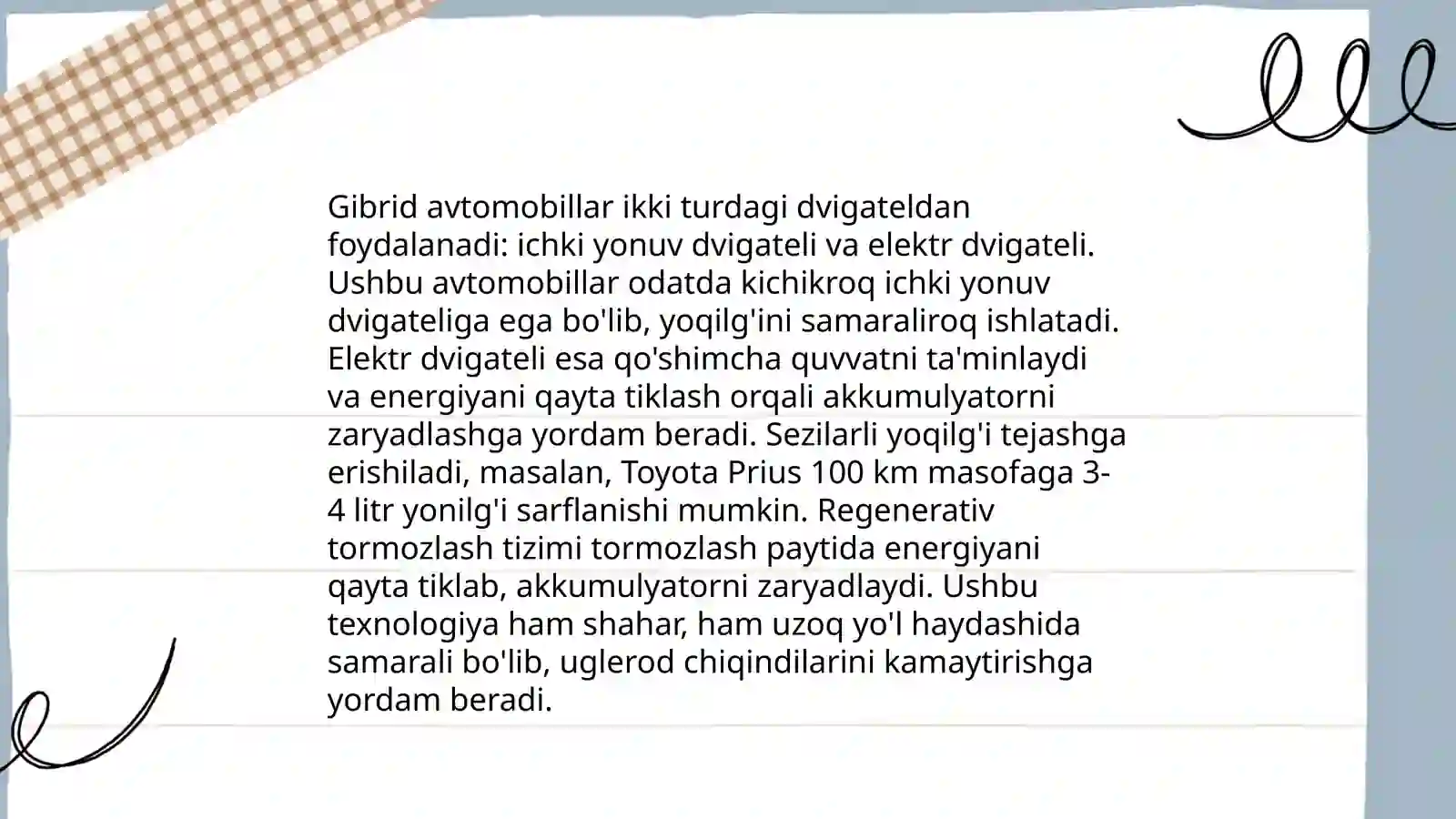 Gibrid avtomobillar ikki turdagi dvigateldan foydalanadi: ichki yonuv dvigateli va elektr dvigateli. Ushbu avtomobillar odatda kichikroq ichki yonuv dvigateliga ega bo'lib, yoqilg'ini samaraliroq ishlatadi. Elektr dvigateli esa qo'shimcha quvvatni ta'minlaydi va energiyani qayta tiklash orqali akkumulyatorni zaryadlashga yordam beradi. Sezilarli yoqilg'i tejashga erishiladi, masalan, Toyota Prius 100 km masofaga 3-4 litr yonilg'i sarflanishi mumkin. Regenerativ tormozlash tizimi tormozlash paytida energiyani qayta tiklab, akkumulyatorni zaryadlaydi. Ushbu texnologiya ham shahar, ham uzoq yo'l haydashida samarali bo'lib, uglerod chiqindilarini kamaytirishga yordam beradi.